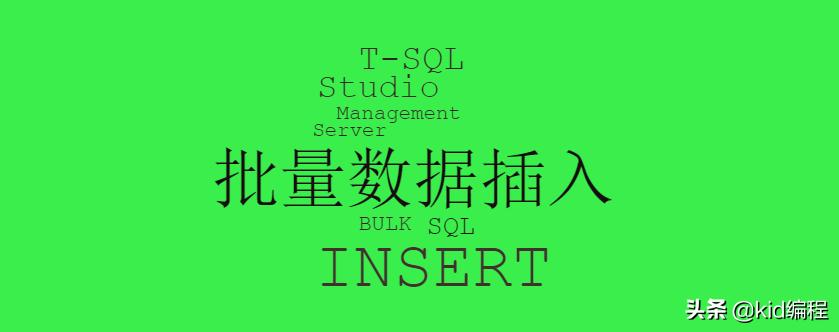 T-SQL
Studio
Management
Server
批量数据插入
BULK SQL
INSERT
头条 @kid编程